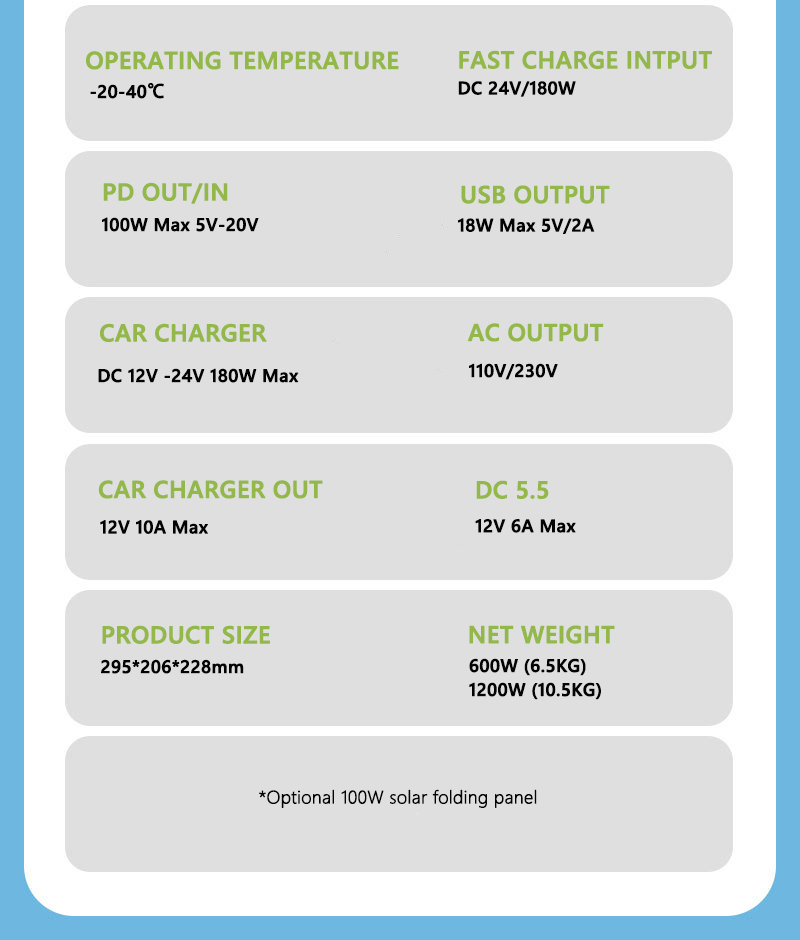 OPERATING TEMPERATURE
-20-40℃

FAST CHARGE INTPUT
DC 24V/180W

PD OUT/IN
100W Max 5V-20V

USB OUTPUT
18W Max 5V/2A

CAR CHARGER
DC 12V -24V 180W Max

AC OUTPUT
110V/230V

CAR CHARGER OUT
12V 10A Max

DC 5.5
12V 6A Max

PRODUCT SIZE
295*206*228mm

NET WEIGHT
600W (6.5KG)
1200W (10.5KG)

*Optional 100W solar folding panel